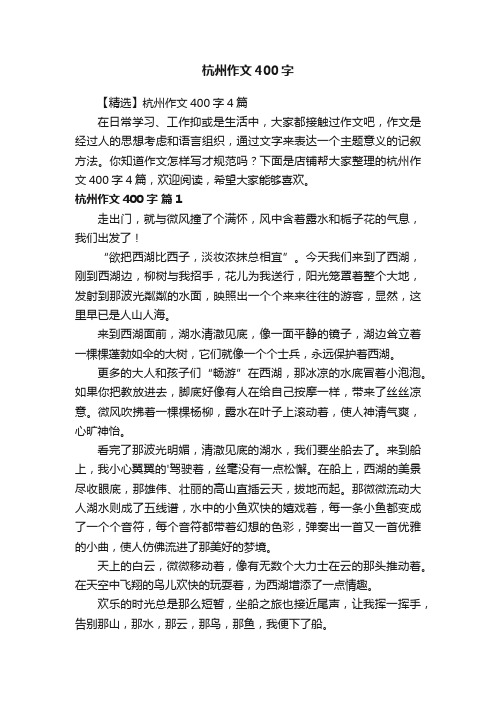 杭州作文400字

【精选】杭州作文400字4篇

在日常学习、工作抑或是生活中，大家都接触过作文吧，作文是经过人的思想考虑和语言组织，通过文字来表达一个主题意义的记叙方法。你知道作文怎样写才规范吗？下面是店铺帮大家整理的杭州作文400字4篇，欢迎阅读，希望大家能够喜欢。

杭州作文400字 篇1

走出门，就与微风撞了个满怀，风中含着露水和栀子花的气息，我们出发了！

“欲把西湖比西子，淡妆浓抹总相宜”。今天我们来到了西湖，刚到西湖边，柳树与我招手，花儿为我送行，阳光笼罩着整个大地，发射到那波光粼粼的水面，映照出一个个来来往往的游客，显然，这里早已是人山人海。

来到西湖面前，湖水清澈见底，像一面平静的镜子，湖边耸立着一棵棵蓬勃如伞的大树，它们就像一个个士兵，永远保护着西湖。

更多的大人和孩子们“畅游”在西湖，那冰凉的水底冒着小泡泡。如果你把教放进去，脚底好像有人在给自己按摩一样，带来了丝丝凉意。微风吹拂着一棵棵杨柳，露水在叶子上滚动着，使人神清气爽，心旷神怡。

看完了那波光明媚，清澈见底的湖水，我们要坐船去了。来到船上，我小心翼翼的’驾驶着，丝毫没有一点松懈。在船上，西湖的美景尽收眼底，那雄伟、壮丽的高山直插云天，拔地而起。那微微流动大人湖水则成了五线谱，水中的小鱼欢快的嬉戏着，每一条小鱼都变成了一个个音符，每个音符都带着幻想的色彩，弹奏出一首又一首优雅的小曲，使人仿佛流进了那美好的梦境。

天上的白云，微微移动着，像有无数个大力士在云的那头推动着。在天空中飞翔的鸟儿欢快的玩耍着，为西湖增添了一点情趣。

欢乐的时光总是那么短暂，坐船之旅也接近尾声，让我挥一挥手，告别那山，那水，那云，那鸟，那鱼，我便下了船。